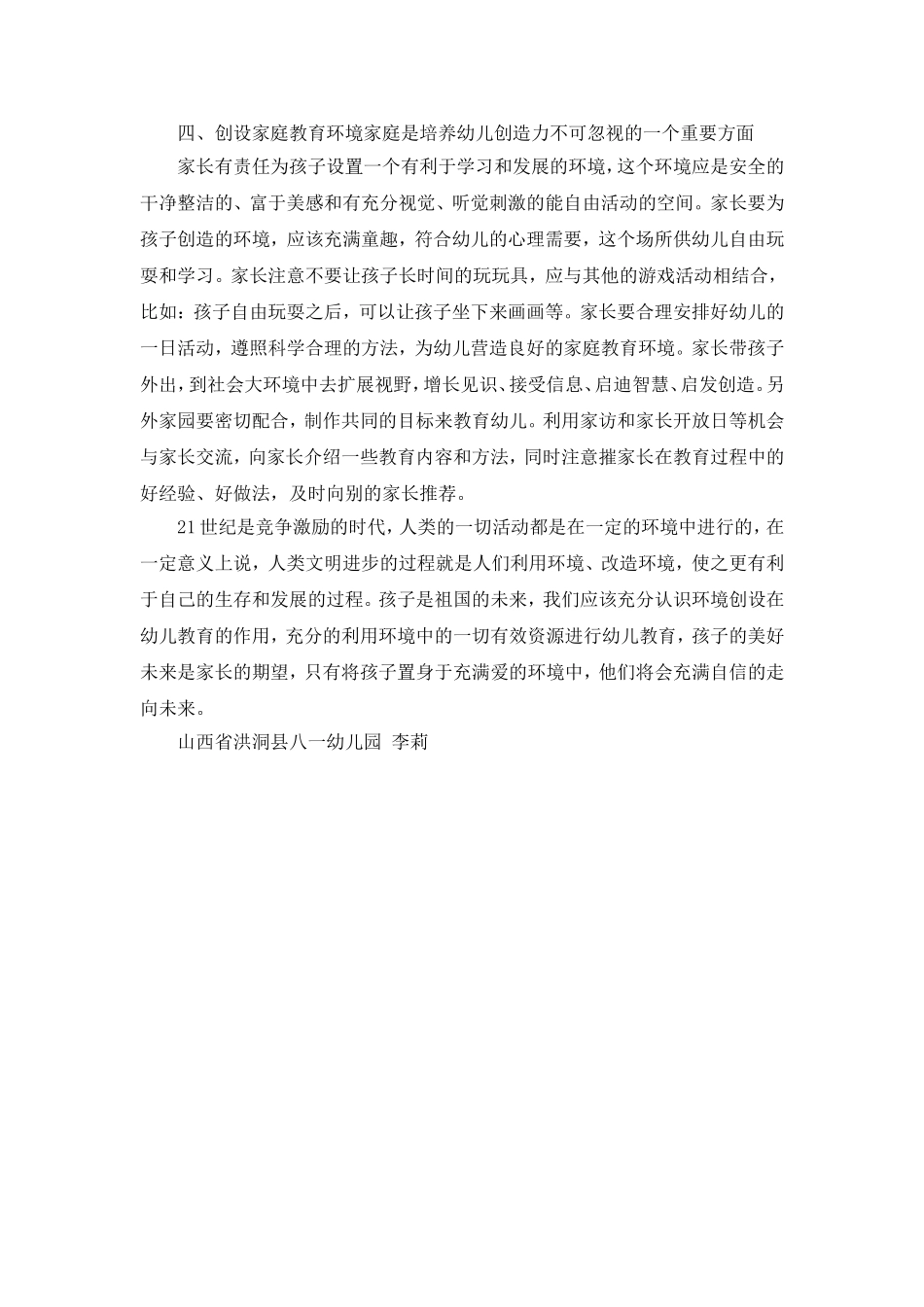 四、创设家庭教育环境家庭是培养幼儿创造力不可忽视的一个重要方面

家长有责任为孩子设置一个有利于学习和发展的环境，这个环境应是安全的干净整洁的、富于美感和有充分视觉、听觉刺激的能自由活动的空间。家长要为孩子创造的环境，应该充满童趣，符合幼儿的心理需要，这个场所供幼儿自由玩耍和学习。家长注意不要让孩子长时间的玩玩具，应与其他的游戏活动相结合，比如：孩子自由玩耍之后，可以让孩子坐下来画画等。家长要合理安排好幼儿的一日活动，遵照科学合理的方法，为幼儿营造良好的家庭教育环境。家长带孩子外出，到社会大环境中去扩展视野，增长见识、接受信息、启迪智慧、启发创造。另外家园要密切配合，制作共同的目标来教育幼儿。利用家访和家长开放日等机会与家长交流，向家长介绍一些教育内容和方法，同时注意摧家长在教育过程中的好经验、好做法，及时向别的家长推荐。

21世纪是竞争激励的时代，人类的一切活动都是在一定的环境中进行的，在一定意义上说，人类文明进步的过程就是人们利用环境、改造环境，使之更有利于自己的生存和发展的过程。孩子是祖国的未来，我们应该充分认识环境创设在幼儿教育的作用，充分的利用环境中的一切有效资源进行幼儿教育，孩子的美好未来是家长的期望，只有将孩子置身于充满爱的环境中，他们将会充满自信的走向未来。

山西省洪洞县八一幼儿园 李莉